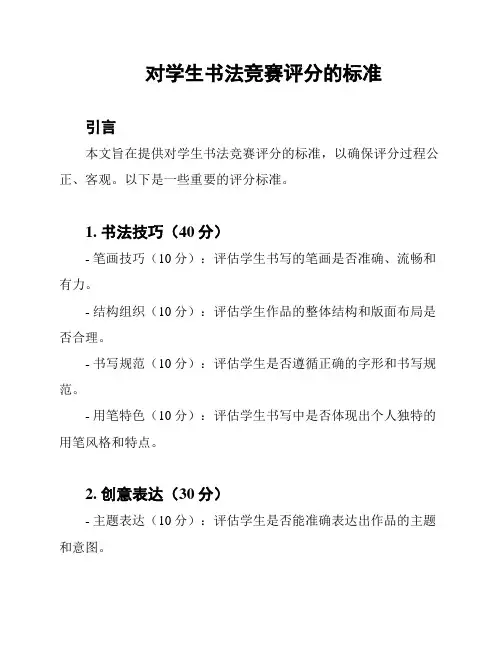 对学生书法竞赛评分的标准

引言

本文旨在提供对学生书法竞赛评分的标准，以确保评分过程公正、客观。以下是一些重要的评分标准。

1. 书法技巧（40 分）

- 笔画技巧（10 分）：评估学生书写的笔画是否准确、流畅和有力。

- 结构组织（10 分）：评估学生作品的整体结构和版面布局是否合理。

- 书写规范（10 分）：评估学生是否遵循正确的字形和书写规范。

- 用笔特色（10 分）：评估学生书写中是否体现出个人独特的用笔风格和特点。

2. 创意表达（30 分）

- 主题表达（10 分）：评估学生是否能准确表达出作品的主题和意图。